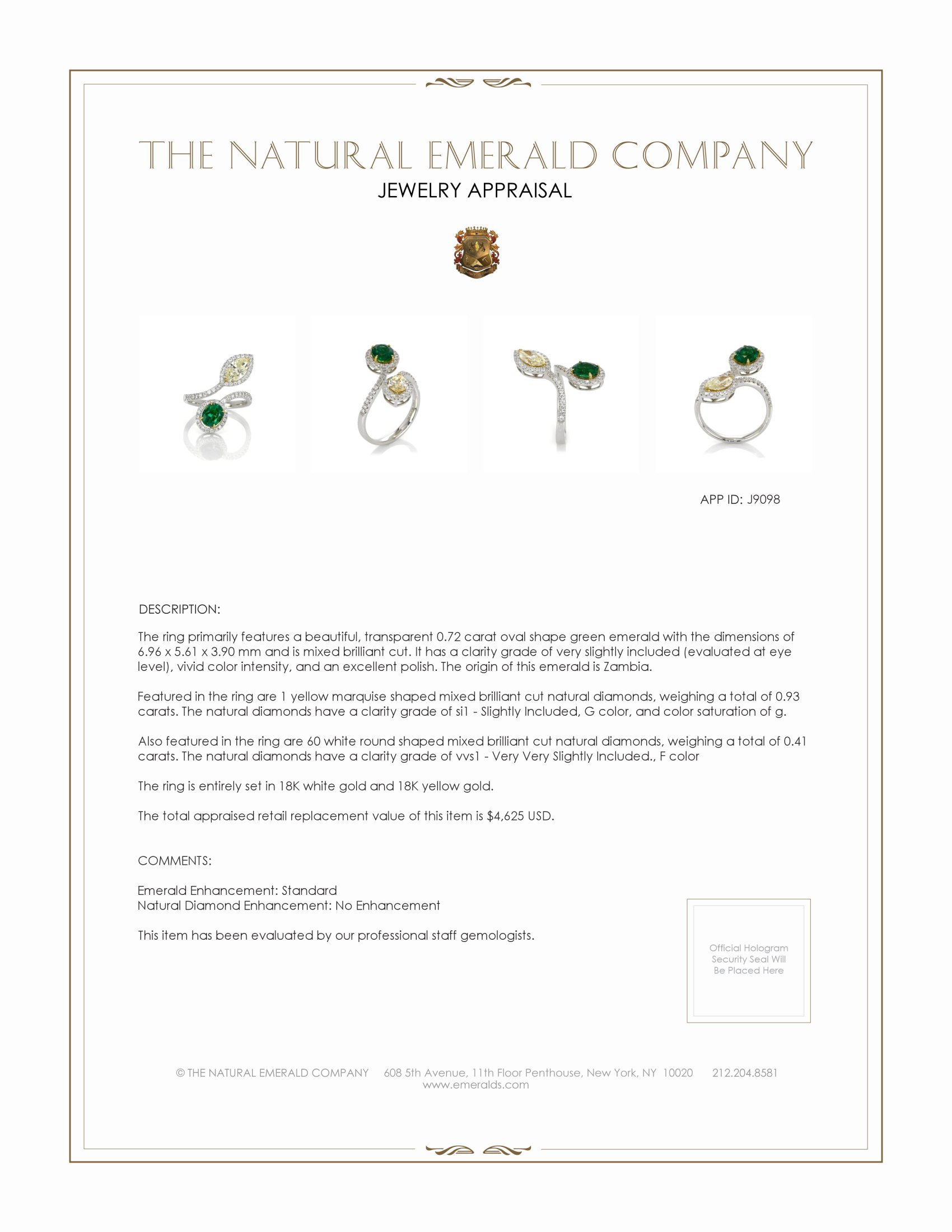 THE NATURAL EMERALD COMPANY
JEWELRY APPRAISAL

APP ID: J9098

DESCRIPTION:

The ring primarily features a beautiful, transparent 0.72 carat oval shape green emerald with the dimensions of 6.96 x 5.61 x 3.90 mm and is mixed brilliant cut. It has a clarity grade of very slightly included (evaluated at eye level), vivid color intensity, and an excellent polish. The origin of this emerald is Zambia.

Featured in the ring are 1 yellow marquise shaped mixed brilliant cut natural diamonds, weighing a total of 0.93 carats. The natural diamonds have a clarity grade of si1 - Slightly Included, G color, and color saturation of g.

Also featured in the ring are 60 white round shaped mixed brilliant cut natural diamonds, weighing a total of 0.41 carats. The natural diamonds have a clarity grade of vvs1 - Very Very Slightly Included., F color

The ring is entirely set in 18K white gold and 18K yellow gold.

The total appraised retail replacement value of this item is $4,625 USD.

COMMENTS:

Emerald Enhancement: Standard
Natural Diamond Enhancement: No Enhancement

This item has been evaluated by our professional staff gemologists.

Official Hologram Security Seal Will Be Placed Here

© THE NATURAL EMERALD COMPANY 608 5th Avenue, 11th Floor Penthouse, New York, NY 10020 212.204.8581
www.emeralds.com